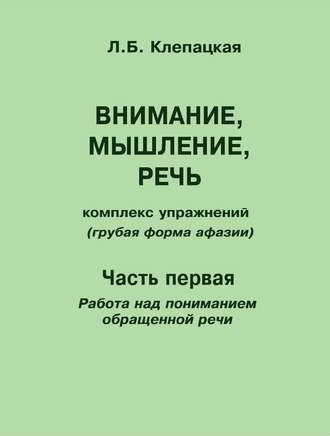 Л.Б. Клепацкая

ВНИМАНИЕ, МЫШЛЕНИЕ, РЕЧЬ

комплекс упражнений
(грубая форма афазии)

Часть первая

Работа над пониманием обращенной речи